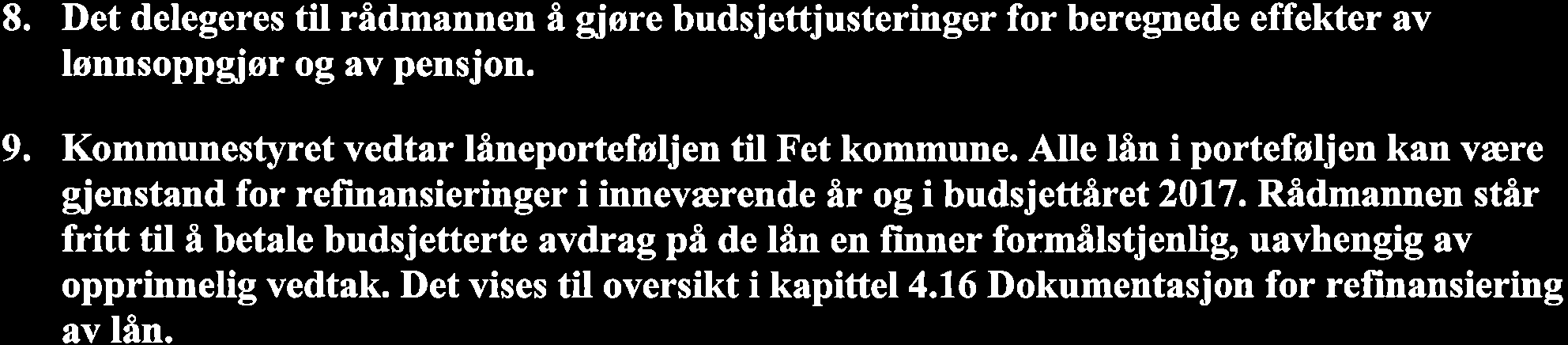 8. Det delegeres til rådmannen å gjøre budsjettjusteringer for beregnede effekter av lønnsoppgjør og av pensjon.

9. Kommunestyret vedtar låneporteføljen til Fet kommune. Alle lån i porteføljen kan være gjenstand for refinansieringer i inneværende år og i budsjettåret 2017. Rådmannen står fritt til å betale budsjetterte avdrag på de lån en finner formålstjenlig, uavhengig av opprinnelig vedtak. Det vises til oversikt i kapittel 4.16 Dokumentasjon for refinansiering av lån.